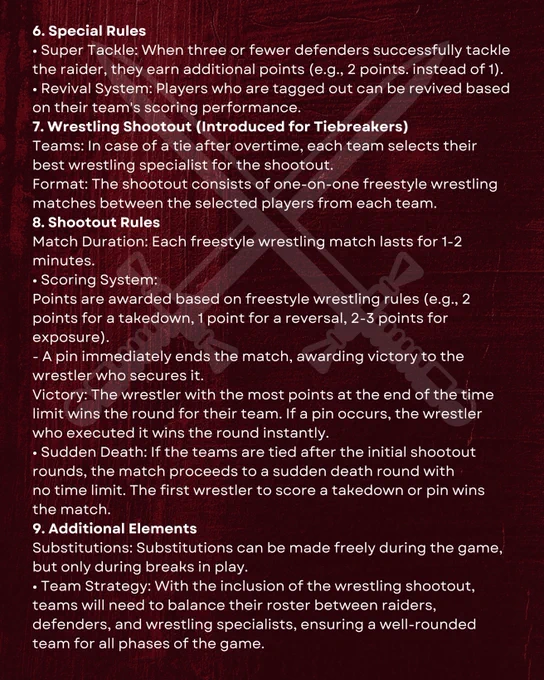 6. Special Rules
• Super Tackle: When three or fewer defenders successfully tackle the raider, they earn additional points (e.g., 2 points. instead of 1).
• Revival System: Players who are tagged out can be revived based on their team's scoring performance.
7. Wrestling Shootout (Introduced for Tiebreakers)
Teams: In case of a tie after overtime, each team selects their best wrestling specialist for the shootout.
Format: The shootout consists of one-on-one freestyle wrestling matches between the selected players from each team.
8. Shootout Rules
Match Duration: Each freestyle wrestling match lasts for 1-2 minutes.
• Scoring System:
Points are awarded based on freestyle wrestling rules (e.g., 2 points for a takedown, 1 point for a reversal, 2-3 points for exposure).
- A pin immediately ends the match, awarding victory to the wrestler who secures it.
Victory: The wrestler with the most points at the end of the time limit wins the round for their team. If a pin occurs, the wrestler who executed it wins the round instantly.
• Sudden Death: If the teams are tied after the initial shootout rounds, the match proceeds to a sudden death round with no time limit. The first wrestler to score a takedown or pin wins the match.
9. Additional Elements
Substitutions: Substitutions can be made freely during the game, but only during breaks in play.
• Team Strategy: With the inclusion of the wrestling shootout, teams will need to balance their roster between raiders, defenders, and wrestling specialists, ensuring a well-rounded team for all phases of the game.